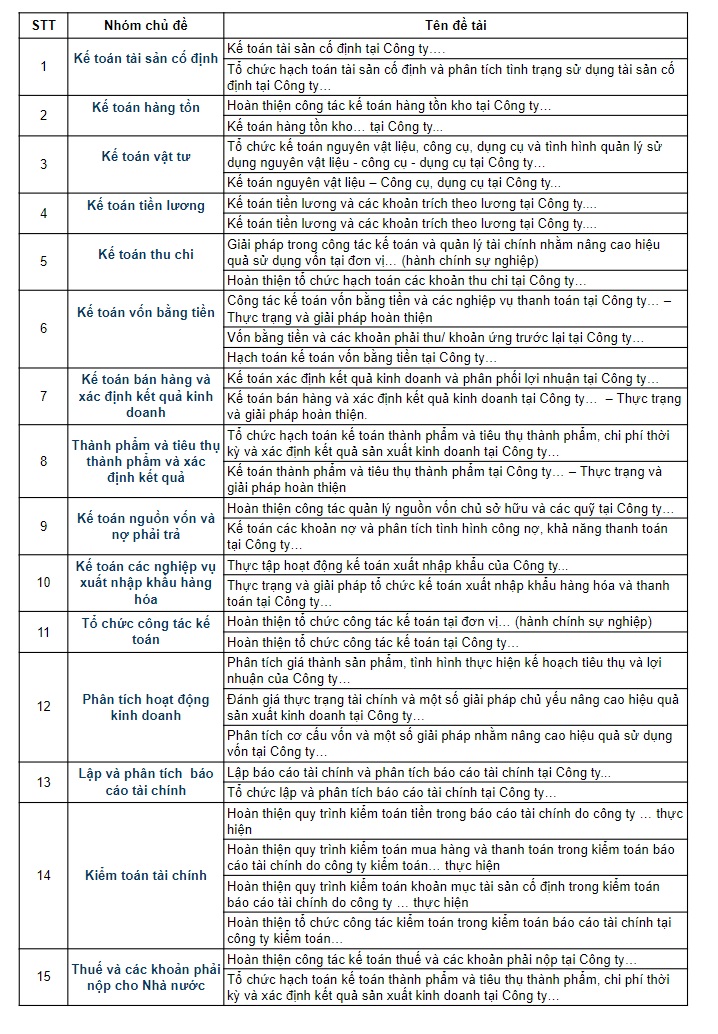 | STT | Nhóm chủ đề | Tên đề tài |
|---|---|---|
| 1 | Kế toán tài sản cố định | Kế toán tài sản cố định tại Công ty…. |
| | | Tổ chức hạch toán tài sản cố định và phân tích tình trạng sử dụng tài sản cố định tại Công ty… |
| 2 | Kế toán hàng tồn | Hoàn thiện công tác kế toán hàng tồn kho tại Công ty… |
| | | Kế toán hàng tồn kho… tại Công ty… |
| 3 | Kế toán vật tư | Tổ chức kế toán nguyên vật liệu, công cụ, dụng cụ và tình hình quản lý sử dụng nguyên vật liệu - công cụ - dụng cụ tại Công ty… |
| | | Kế toán nguyên vật liệu – Công cụ, dụng cụ tại Công ty… |
| 4 | Kế toán tiền lương | Kế toán tiền lương và các khoản trích theo lương tại Công ty…. |
| | | Kế toán tiền lương và các khoản trích theo lương tại Công ty…. |
| 5 | Kế toán thu chi | Giải pháp trong công tác kế toán và quản lý tài chính nhằm nâng cao hiệu quả sử dụng vốn tại đơn vị… (hành chính sự nghiệp) |
| | | Hoàn thiện tổ chức hạch toán các khoản thu chi tại Công ty… |
| 6 | Kế toán vốn bằng tiền | Công tác kế toán vốn bằng tiền và các nghiệp vụ thanh toán tại Công ty… – Thực trạng và giải pháp hoàn thiện |
| | | Vốn bằng tiền và các khoản phải thu/ khoản ứng trước lại tại Công ty… |
| | | Hạch toán kế toán vốn bằng tiền tại Công ty… |
| 7 | Kế toán bán hàng và xác định kết quả kinh doanh | Kế toán xác định kết quả kinh doanh và phân phối lợi nhuận tại Công ty… |
| | | Kế toán bán hàng và xác định kết quả kinh doanh tại Công ty… – Thực trạng và giải pháp hoàn thiện. |
| 8 | Thành phẩm và tiêu thụ thành phẩm và xác định kết quả | Tổ chức hạch toán kế toán thành phẩm và tiêu thụ thành phẩm, chi phí thời kỳ và xác định kết quả sản xuất kinh doanh tại Công ty… |
| | | Kế toán thành phẩm và tiêu thụ thành phẩm tại Công ty… – Thực trạng và giải pháp hoàn thiện |
| 9 | Kế toán nguồn vốn và nợ phải trả | Hoàn thiện công tác quản lý nguồn vốn chủ sở hữu và các quỹ tại Công ty… |
| | | Kế toán các khoản nợ và phân tích tình hình công nợ, khả năng thanh toán tại Công ty… |
| 10 | Kế toán các nghiệp vụ xuất nhập khẩu hàng hóa | Thực tập hoạt động kế toán xuất nhập khẩu của Công ty… |
| | | Thực trạng và giải pháp tổ chức kế toán xuất nhập khẩu hàng hóa và thanh toán tại Công ty… |
| 11 | Tổ chức công tác kế toán | Hoàn thiện tổ chức công tác kế toán tại đơn vị… (hành chính sự nghiệp) |
| | | Hoàn thiện tổ chức công tác kế toán tại Công ty… |
| 12 | Phân tích hoạt động kinh doanh | Phân tích giá thành sản phẩm, tình hình thực hiện kế hoạch tiêu thụ và lợi nhuận của Công ty… |
| | | Đánh giá thực trạng tài chính và một số giải pháp chủ yếu nâng cao hiệu quả sản xuất kinh doanh tại Công ty… |
| | | Phân tích cơ cấu vốn và một số giải pháp nhằm nâng cao hiệu quả sử dụng vốn tại Công ty… |
| 13 | Lập và phân tích báo cáo tài chính | Lập báo cáo tài chính và phân tích báo cáo tài chính tại Công ty… |
| | | Tổ chức lập và phân tích báo cáo tài chính tại Công ty… |
| 14 | Kiểm toán tài chính | Hoàn thiện quy trình kiểm toán tiền trong báo cáo tài chính do công ty … thực hiện |
| | | Hoàn thiện quy trình kiểm toán mua hàng và thanh toán trong kiểm toán báo cáo tài chính do công ty kiểm toán… thực hiện |
| | | Hoàn thiện quy trình kiểm toán khoản mục tài sản cố định trong kiểm toán báo cáo tài chính do công ty … thực hiện |
| | | Hoàn thiện tổ chức công tác kiểm toán trong kiểm toán báo cáo tài chính tại công ty kiểm toán… |
| 15 | Thuế và các khoản phải nộp cho Nhà nước | Hoàn thiện công tác kế toán thuế và các khoản phải nộp tại Công ty… |
| | | Tổ chức hạch toán kế toán thành phẩm và tiêu thụ thành phẩm, chi phí thời kỳ và xác định kết quả sản xuất kinh doanh tại Công ty… |